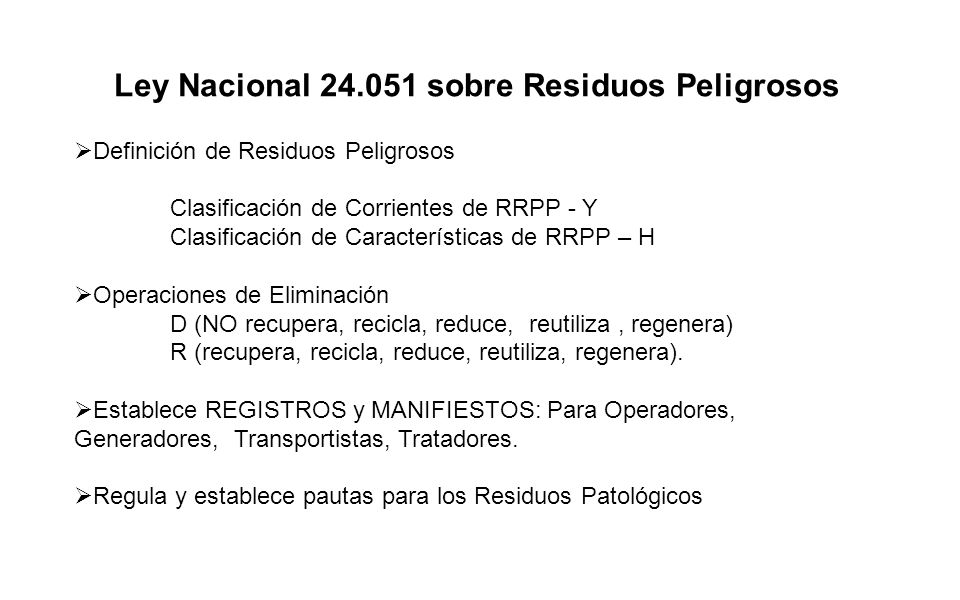 Ley Nacional 24.051 sobre Residuos Peligrosos

➢Definición de Residuos Peligrosos

Clasificación de Corrientes de RRPP - Y
Clasificación de Características de RRPP – H

➢Operaciones de Eliminación
D (NO recupera, recicla, reduce, reutiliza , regenera)
R (recupera, recicla, reduce, reutiliza, regenera).

➢Establece REGISTROS y MANIFIESTOS: Para Operadores, Generadores, Transportistas, Tratadores.

➢Regula y establece pautas para los Residuos Patológicos